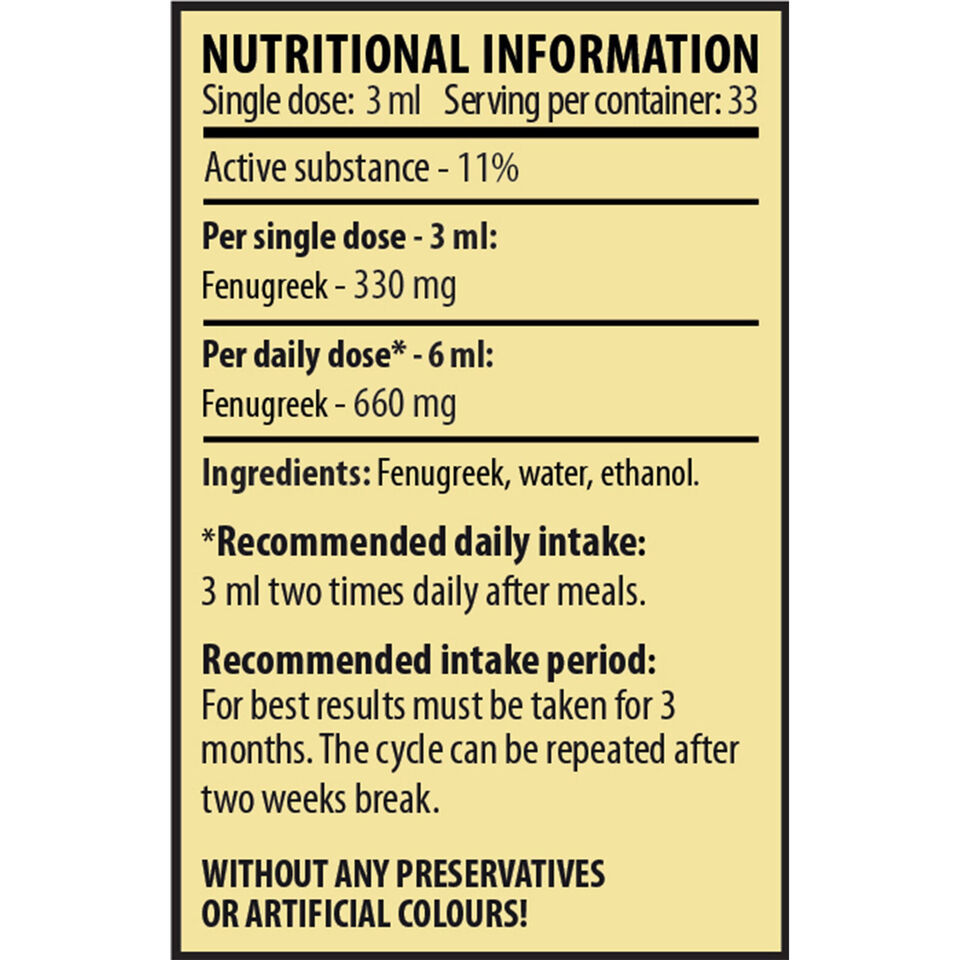 NUTRITIONAL INFORMATION
Single dose: 3 ml Serving per container: 33

Active substance - 11%

Per single dose - 3 ml:
Fenugreek - 330 mg

Per daily dose* - 6 ml:
Fenugreek - 660 mg

Ingredients: Fenugreek, water, ethanol.

*Recommended daily intake:
3 ml two times daily after meals.

Recommended intake period:
For best results must be taken for 3 months. The cycle can be repeated after two weeks break.

WITHOUT ANY PRESERVATIVES OR ARTIFICIAL COLOURS!